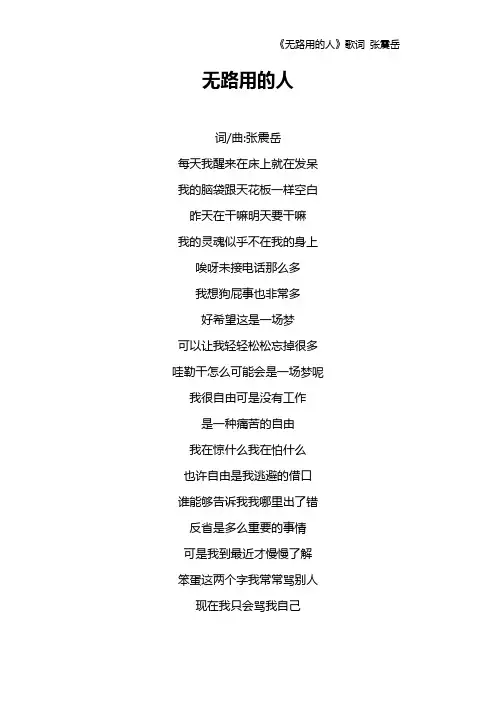 《无路用的人》歌词 张震岳

无路用的人

词/曲:张震岳

每天我醒来在床上就在发呆

我的脑袋跟天花板一样空白

昨天在干嘛明天要干嘛

我的灵魂似乎不在我的身上

唉呀未接电话那么多

我想狗屁事也非常多

好希望这是一场梦

可以让我轻轻松松忘掉很多

哇勒干怎么可能会是一场梦呢

我很自由可是没有工作

是一种痛苦的自由

我在惊什么我在怕什么

也许自由是我逃避的借口

谁能够告诉我我哪里出了错

反省是多么重要的事情

可是我到最近才慢慢了解

笨蛋这两个字我常常骂别人

现在我只会骂我自己